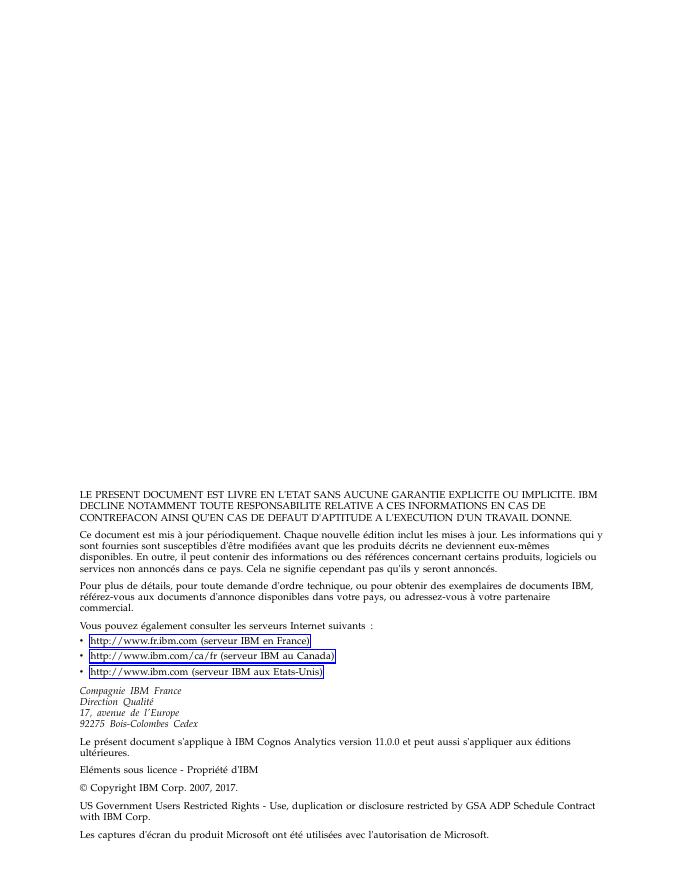 LE PRESENT DOCUMENT EST LIVRE EN L'ETAT SANS AUCUNE GARANTIE EXPLICITE OU IMPLICITE. IBM DECLINE NOTAMMENT TOUTE RESPONSABILITE RELATIVE A CES INFORMATIONS EN CAS DE CONTREFACON AINSI QU'EN CAS DE DEFAUT D'APTITUDE A L'EXECUTION D'UN TRAVAIL DONNE.

Ce document est mis à jour périodiquement. Chaque nouvelle édition inclut les mises à jour. Les informations qui y sont fournies sont susceptibles d'être modifiées avant que les produits décrits ne deviennent eux-mêmes disponibles. En outre, il peut contenir des informations ou des références concernant certains produits, logiciels ou services non annoncés dans ce pays. Cela ne signifie cependant pas qu'ils y seront annoncés.

Pour plus de détails, pour toute demande d'ordre technique, ou pour obtenir des exemplaires de documents IBM, référez-vous aux documents d'annonce disponibles dans votre pays, ou adressez-vous à votre partenaire commercial.

Vous pouvez également consulter les serveurs Internet suivants :
• http://www.fr.ibm.com (serveur IBM en France)
• http://www.ibm.com/ca/fr (serveur IBM au Canada)
• http://www.ibm.com (serveur IBM aux Etats-Unis)

Compagnie IBM France
Direction Qualité
17, avenue de l'Europe
92275 Bois-Colombes Cedex

Le présent document s'applique à IBM Cognos Analytics version 11.0.0 et peut aussi s'appliquer aux éditions ultérieures.

Eléments sous licence - Propriété d'IBM

© Copyright IBM Corp. 2007, 2017.

US Government Users Restricted Rights - Use, duplication or disclosure restricted by GSA ADP Schedule Contract with IBM Corp.

Les captures d'écran du produit Microsoft ont été utilisées avec l'autorisation de Microsoft.